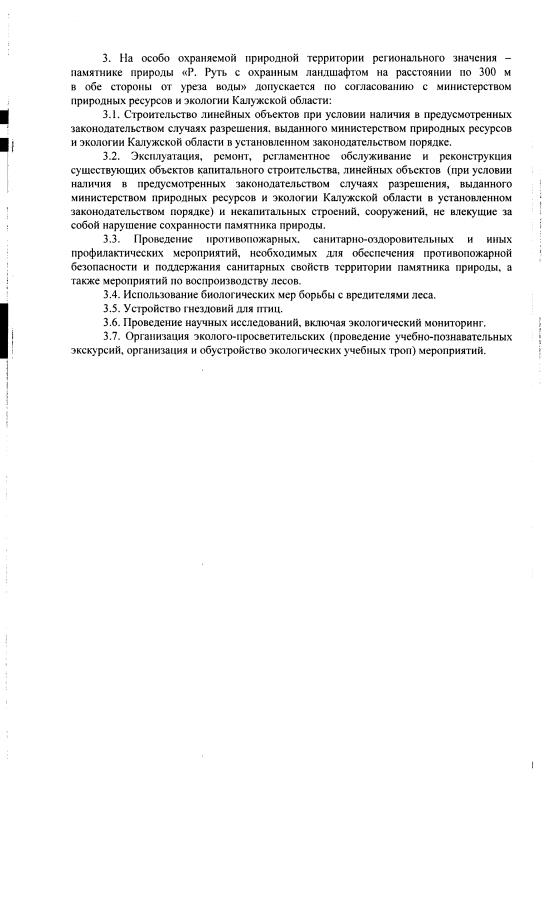 3. На особо охраняемой природной территории регионального значения – памятнике природы «Р. Руть с охранным ландшафтом на расстоянии по 300 м в обе стороны от уреза воды» допускается по согласованию с министерством природных ресурсов и экологии Калужской области:

3.1. Строительство линейных объектов при условии наличия в предусмотренных законодательством случаях разрешения, выданного министерством природных ресурсов и экологии Калужской области в установленном законодательством порядке.

3.2. Эксплуатация, ремонт, регламентное обслуживание и реконструкция существующих объектов капитального строительства, линейных объектов (при условии наличия в предусмотренных законодательством случаях разрешения, выданного министерством природных ресурсов и экологии Калужской области в установленном законодательством порядке) и некапитальных строений, сооружений, не влекущие за собой нарушение сохранности памятника природы.

3.3. Проведение противопожарных, санитарно-оздоровительных и иных профилактических мероприятий, необходимых для обеспечения противопожарной безопасности и поддержания санитарных свойств территории памятника природы, а также мероприятий по воспроизводству лесов.

3.4. Использование биологических мер борьбы с вредителями леса.

3.5. Устройство гнездовий для птиц.

3.6. Проведение научных исследований, включая экологический мониторинг.

3.7. Организация эколого-просветительских (проведение учебно-познавательных экскурсий, организация и обустройство экологических учебных троп) мероприятий.